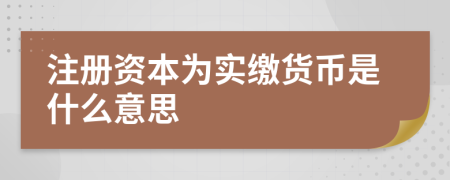 注册资本为实缴货币是什么意思